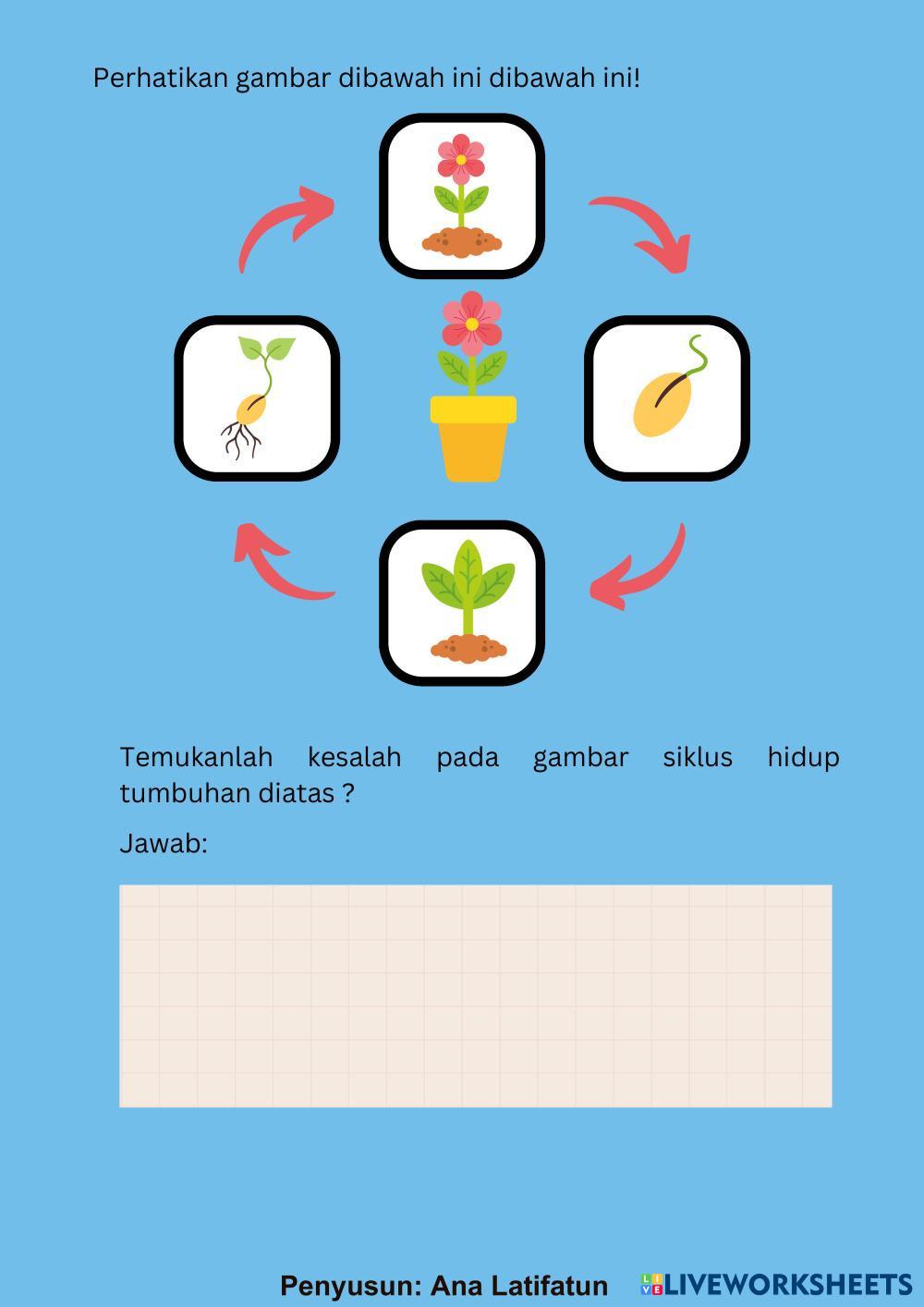 Perhatikan gambar dibawah ini dibawah ini!

Temukanlah kesalah pada gambar siklus hidup tumbuhan diatas ?

Jawab:

Penyusun: Ana Latifatun

LIVEWORKSHEETS